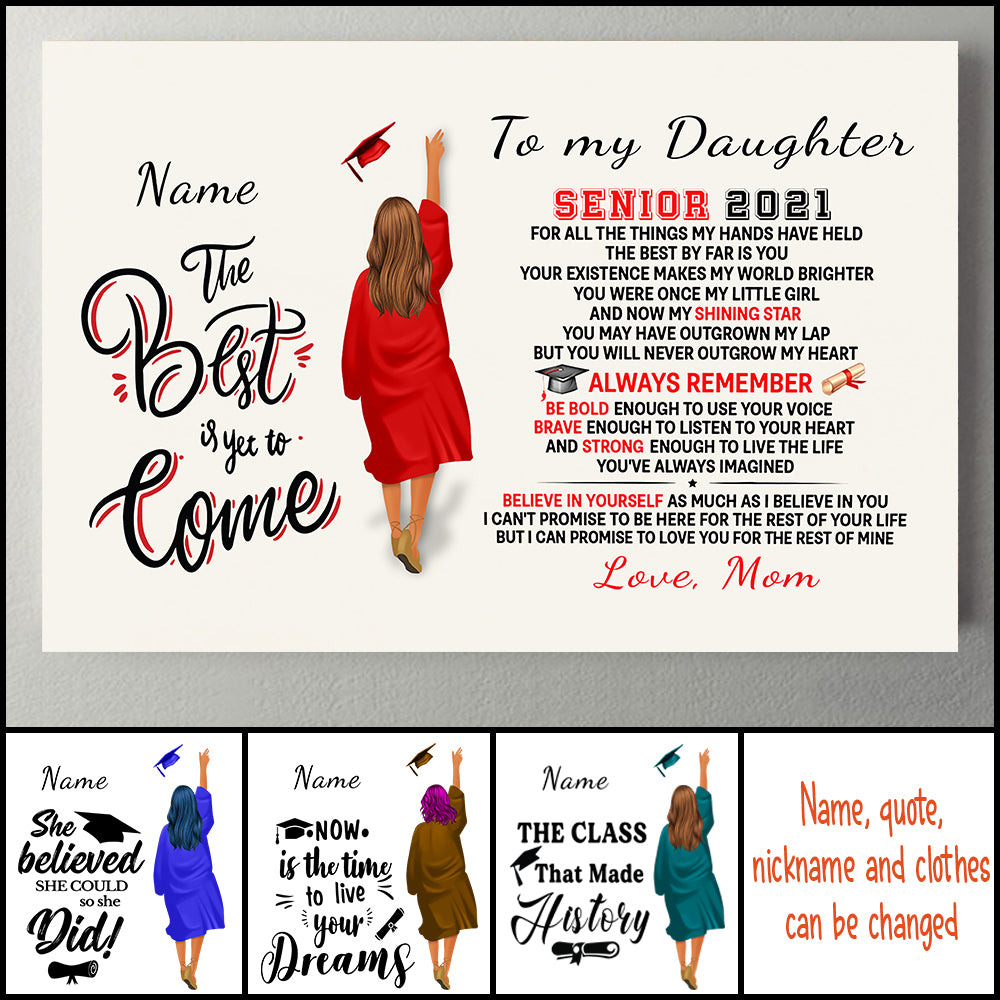 Name

The Best is yet to Come

To my Daughter

SENIOR 2021

FOR ALL THE THINGS MY HANDS HAVE HELD
THE BEST BY FAR IS YOU
YOUR EXISTENCE MAKES MY WORLD BRIGHTER
YOU WERE ONCE MY LITTLE GIRL
AND NOW MY SHINING STAR
YOU MAY HAVE OUTGROWN MY LAP
BUT YOU WILL NEVER OUTGROW MY HEART

ALWAYS REMEMBER

BE BOLD ENOUGH TO USE YOUR VOICE
BRAVE ENOUGH TO LISTEN TO YOUR HEART
AND STRONG ENOUGH TO LIVE THE LIFE
YOU'VE ALWAYS IMAGINED

BELIEVE IN YOURSELF AS MUCH AS I BELIEVE IN YOU
I CAN'T PROMISE TO BE HERE FOR THE REST OF YOUR LIFE
BUT I CAN PROMISE TO LOVE YOU FOR THE REST OF MINE

Love, Mom

Name

She believed SHE COULD so she Did!

Name

NOW is the time to live your Dreams

Name

THE CLASS That Made History

Name, quote, nickname and clothes can be changed